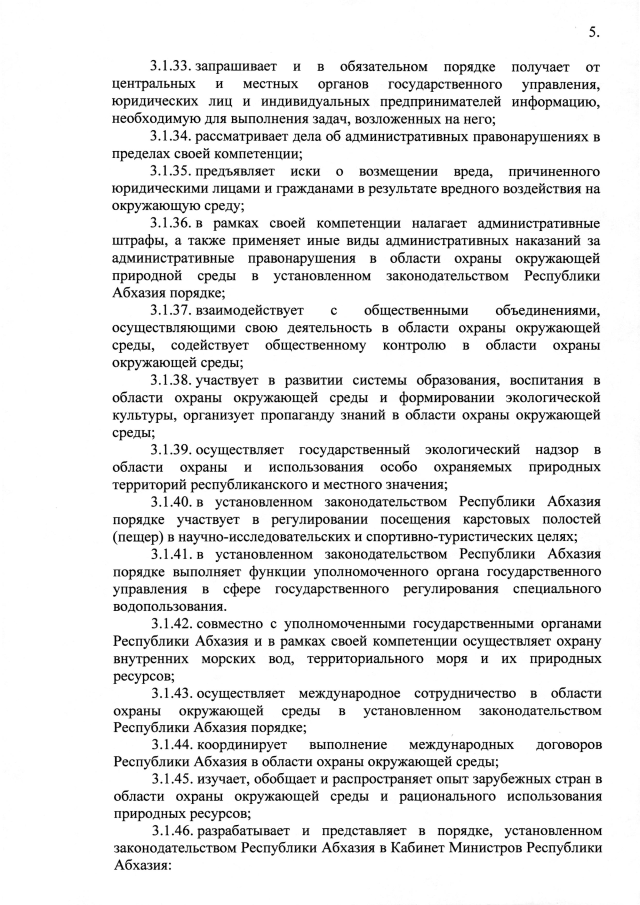 5.

3.1.33. запрашивает и в обязательном порядке получает от центральных и местных органов государственного управления, юридических лиц и индивидуальных предпринимателей информацию, необходимую для выполнения задач, возложенных на него;

3.1.34. рассматривает дела об административных правонарушениях в пределах своей компетенции;

3.1.35. предъявляет иски о возмещении вреда, причиненного юридическими лицами и гражданами в результате вредного воздействия на окружающую среду;

3.1.36. в рамках своей компетенции налагает административные штрафы, а также применяет иные виды административных наказаний за административные правонарушения в области охраны окружающей природной среды в установленном законодательством Республики Абхазия порядке;

3.1.37. взаимодействует с общественными объединениями, осуществляющими свою деятельность в области охраны окружающей среды, содействует общественному контролю в области охраны окружающей среды;

3.1.38. участвует в развитии системы образования, воспитания в области охраны окружающей среды и формировании экологической культуры, организует пропаганду знаний в области охраны окружающей среды;

3.1.39. осуществляет государственный экологический надзор в области охраны и использования особо охраняемых природных территорий республиканского и местного значения;

3.1.40. в установленном законодательством Республики Абхазия порядке участвует в регулировании посещения карстовых полостей (пещер) в научно-исследовательских и спортивно-туристических целях;

3.1.41. в установленном законодательством Республики Абхазия порядке выполняет функции уполномоченного органа государственного управления в сфере государственного регулирования специального водопользования.

3.1.42. совместно с уполномоченными государственными органами Республики Абхазия и в рамках своей компетенции осуществляет охрану внутренних морских вод, территориального моря и их природных ресурсов;

3.1.43. осуществляет международное сотрудничество в области охраны окружающей среды в установленном законодательством Республики Абхазия порядке;

3.1.44. координирует выполнение международных договоров Республики Абхазия в области охраны окружающей среды;

3.1.45. изучает, обобщает и распространяет опыт зарубежных стран в области охраны окружающей среды и рационального использования природных ресурсов;

3.1.46. разрабатывает и представляет в порядке, установленном законодательством Республики Абхазия в Кабинет Министров Республики Абхазия: